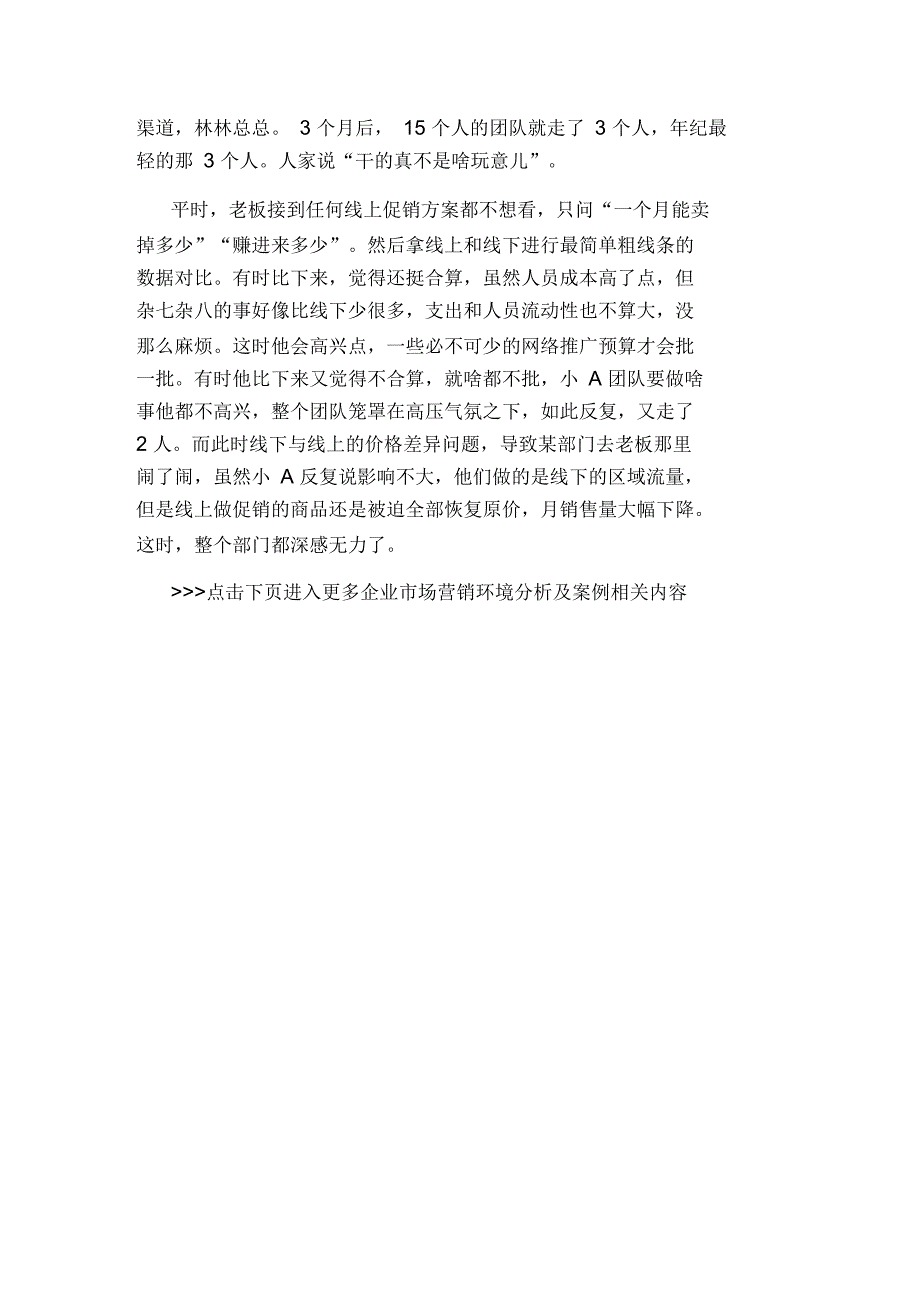 渠道，林林总总。 3 个月后， 15 个人的团队就走了 3 个人，年纪最轻的那 3 个人。人家说“干的真不是啥玩意儿”。

平时，老板接到任何线上促销方案都不想看，只问“一个月能卖掉多少”“赚进来多少”。然后拿线上和线下进行最简单粗线条的数据对比。有时比下来，觉得还挺合算，虽然人员成本高了点，但杂七杂八的事好像比线下少很多，支出和人员流动性也不算大，没那么麻烦。这时他会高兴点，一些必不可少的网络推广预算才会批一批。有时他比下来又觉得不合算，就啥都不批，小 A 团队要做啥事他都不高兴，整个团队笼罩在高压气氛之下，如此反复，又走了 2 人。而此时线下与线上的价格差异问题，导致某部门去老板那里闹了闹，虽然小 A 反复说影响不大，他们做的是线下的区域流量，但是线上做促销的商品还是被迫全部恢复原价，月销售量大幅下降。这时，整个部门都深感无力了。

>>>点击下页进入更多企业市场营销环境分析及案例相关内容